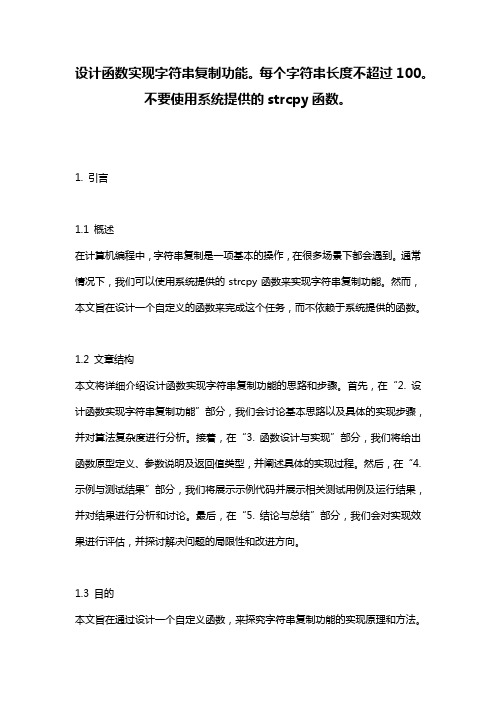 设计函数实现字符串复制功能。每个字符串长度不超过 100。不要使用系统提供的 strcpy 函数。

1. 引言

1.1 概述
在计算机编程中，字符串复制是一项基本的操作，在很多场景下都会遇到。通常情况下，我们可以使用系统提供的 strcpy 函数来实现字符串复制功能。然而，本文旨在设计一个自定义的函数来完成这个任务，而不依赖于系统提供的函数。

1.2 文章结构
本文将详细介绍设计函数实现字符串复制功能的思路和步骤。首先，在“2. 设计函数实现字符串复制功能”部分，我们会讨论基本思路以及具体的实现步骤，并对算法复杂度进行分析。接着，在“3. 函数设计与实现”部分，我们将给出函数原型定义、参数说明及返回值类型，并阐述具体的实现过程。然后，在“4. 示例与测试结果”部分，我们将展示示例代码并展示相关测试用例及运行结果，并对结果进行分析和讨论。最后，在“5. 结论与总结”部分，我们会对实现效果进行评估，并探讨解决问题的局限性和改进方向。

1.3 目的
本文旨在通过设计一个自定义函数，来探究字符串复制功能的实现原理和方法。